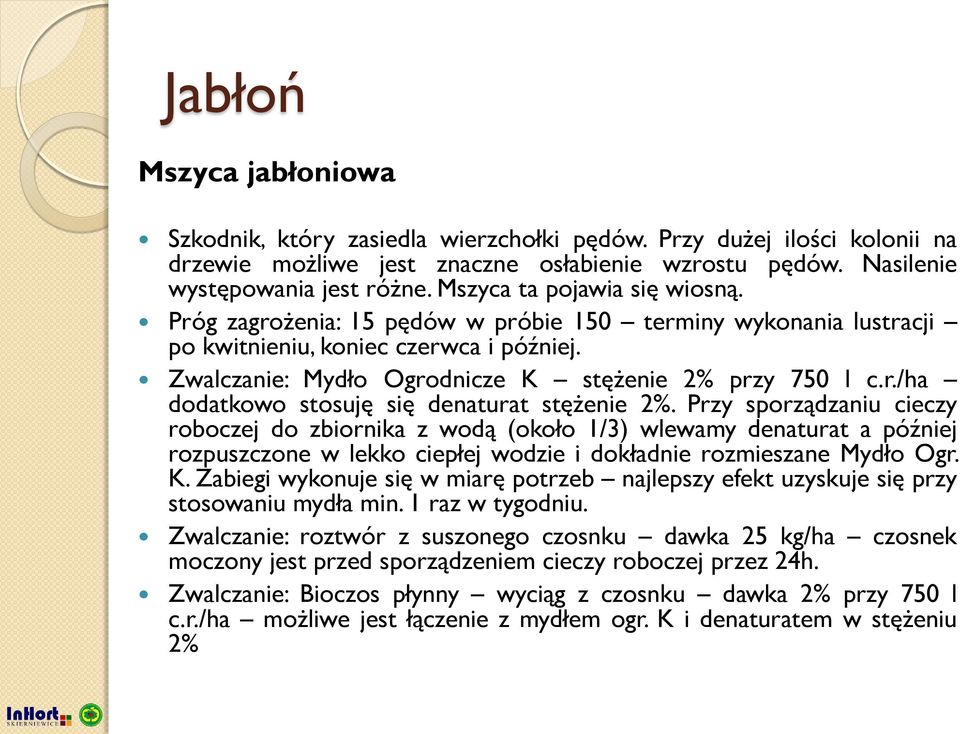 Jabłoń

Mszyca jabłoniowa

Szkodnik, który zasiedla wierzchołki pędów. Przy dużej ilości kolonii na drzewie możliwe jest znaczne osłabienie wzrostu pędów. Nasilenie występowania jest różne. Mszyca ta pojawia się wiosną.

Próg zagrożenia: 15 pędów w próbie 150 – terminy wykonania lustracji – po kwitnieniu, koniec czerwca i później.

Zwalczanie: Mydło Ogrodnicze K – stężenie 2% przy 750 l c.r./ha – dodatkowo stosuję się denaturat stężenie 2%. Przy sporządzaniu cieczy roboczej do zbiornika z wodą (około 1/3) wlewamy denaturat a później rozpuszczone w lekko ciepłej wodzie i dokładnie rozmieszane Mydło Ogr. K. Zabiegi wykonuje się w miarę potrzeb – najlepszy efekt uzyskuje się przy stosowaniu mydła min. 1 raz w tygodniu.

Zwalczanie: roztwór z suszonego czosnku – dawka 25 kg/ha – czosnek moczony jest przed sporządzeniem cieczy roboczej przez 24h.

Zwalczanie: Bioczos płynny – wyciąg z czosnku – dawka 2% przy 750 l c.r./ha – możliwe jest łączenie z mydłem ogr. K i denaturatem w stężeniu 2%

InHort SKIERNIEWICE